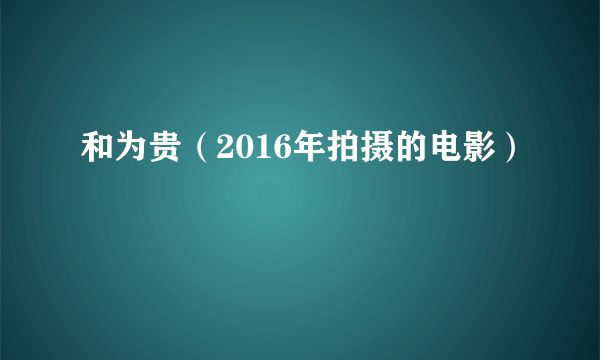 和为贵（2016年拍摄的电影）